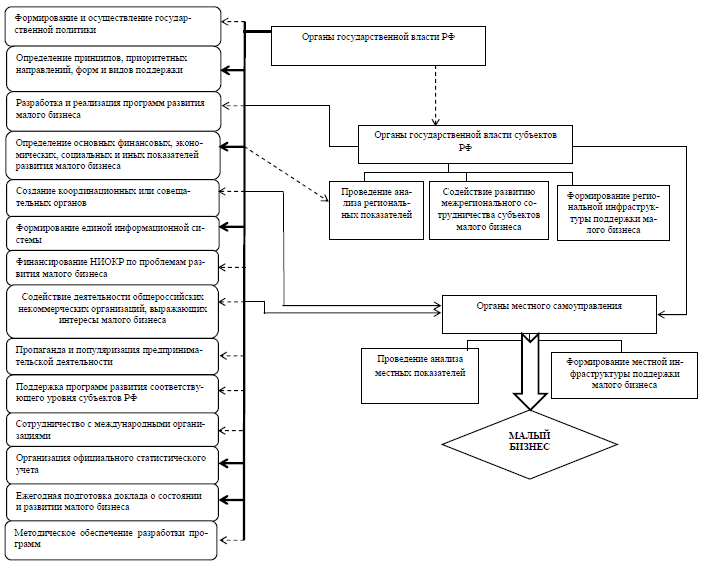 Формирование и осуществление государственной политики

Определение принципов, приоритетных направлений, форм и видов поддержки

Разработка и реализация программ развития малого бизнеса

Определение основных финансовых, экономических, социальных и иных показателей развития малого бизнеса

Создание координационных или совещательных органов

Формирование единой информационной системы

Финансирование НИОКР по проблемам развития малого бизнеса

Содействие деятельности общероссийских некоммерческих организаций, выражающих интересы малого бизнеса

Пропаганда и популяризация предпринимательской деятельности

Поддержка программ развития соответствующего уровня субъектов РФ

Сотрудничество с международными организациями

Организация официального статистического учета

Ежегодная подготовка доклада о состоянии и развитии малого бизнеса

Методическое обеспечение разработки программ

Органы государственной власти РФ

Органы государственной власти субъектов РФ

Проведение анализа региональных показателей

Содействие развитию межрегионального сотрудничества субъектов малого бизнеса

Формирование региональной инфраструктуры поддержки малого бизнеса

Органы местного самоуправления

Проведение анализа местных показателей

Формирование местной инфраструктуры поддержки малого бизнеса

МАЛЫЙ БИЗНЕС